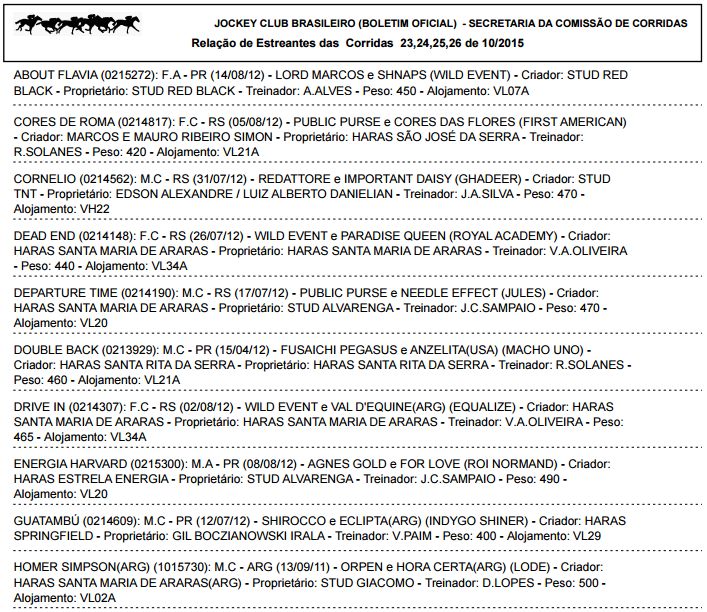 JOCKEY CLUB BRASILEIRO (BOLETIM OFICIAL) - SECRETARIA DA COMISSÃO DE CORRIDAS
Relação de Estreantes das Corridas 23,24,25,26 de 10/2015

ABOUT FLAVIA (0215272): F.A - PR (14/08/12) - LORD MARCOS e SHNAPS (WILD EVENT) - Criador: STUD RED BLACK - Proprietário: STUD RED BLACK - Treinador: A.ALVES - Peso: 450 - Alojamento: VL07A

CORES DE ROMA (0214817): F.C - RS (05/08/12) - PUBLIC PURSE e CORES DAS FLORES (FIRST AMERICAN) - Criador: MARCOS E MAURO RIBEIRO SIMON - Proprietário: HARAS SÃO JOSÉ DA SERRA - Treinador: R.SOLANES - Peso: 420 - Alojamento: VL21A

CORNELIO (0214562): M.C - RS (31/07/12) - REDATTORE e IMPORTANT DAISY (GHADEER) - Criador: STUD TNT - Proprietário: EDSON ALEXANDRE / LUIZ ALBERTO DANIELIAN - Treinador: J.A.SILVA - Peso: 470 - Alojamento: VH22

DEAD END (0214148): F.C - RS (26/07/12) - WILD EVENT e PARADISE QUEEN (ROYAL ACADEMY) - Criador: HARAS SANTA MARIA DE ARARAS - Proprietário: HARAS SANTA MARIA DE ARARAS - Treinador: V.A.OLIVEIRA - Peso: 440 - Alojamento: VL34A

DEPARTURE TIME (0214190): M.C - RS (17/07/12) - PUBLIC PURSE e NEEDLE EFFECT (JULES) - Criador: HARAS SANTA MARIA DE ARARAS - Proprietário: STUD ALVARENGA - Treinador: J.C.SAMPAIO - Peso: 470 - Alojamento: VL20

DOUBLE BACK (0213929): M.C - PR (15/04/12) - FUSAICHI PEGASUS e ANZELITA(USA) (MACHO UNO) - Criador: HARAS SANTA RITA DA SERRA - Proprietário: HARAS SANTA RITA DA SERRA - Treinador: R.SOLANES - Peso: 460 - Alojamento: VL21A

DRIVE IN (0214307): F.C - RS (02/08/12) - WILD EVENT e VAL D'EQUINE(ARG) (EQUALIZE) - Criador: HARAS SANTA MARIA DE ARARAS - Proprietário: HARAS SANTA MARIA DE ARARAS - Treinador: V.A.OLIVEIRA - Peso: 465 - Alojamento: VL34A

ENERGIA HARVARD (0215300): M.A - PR (08/08/12) - AGNES GOLD e FOR LOVE (ROI NORMAND) - Criador: HARAS ESTRELA ENERGIA - Proprietário: STUD ALVARENGA - Treinador: J.C.SAMPAIO - Peso: 490 - Alojamento: VL20

GUATAMBÚ (0214609): M.C - PR (12/07/12) - SHIROCCO e ECLIPTA(ARG) (INDYGO SHINER) - Criador: HARAS SPRINGFIELD - Proprietário: GIL BOCZIANOWSKI IRALA - Treinador: V.PAIM - Peso: 400 - Alojamento: VL29

HOMER SIMPSON(ARG) (1015730): M.C - ARG (13/09/11) - ORPEN e HORA CERTA(ARG) (LODE) - Criador: HARAS SANTA MARIA DE ARARAS(ARG) - Proprietário: STUD GIACOMO - Treinador: D.LOPES - Peso: 500 - Alojamento: VL02A